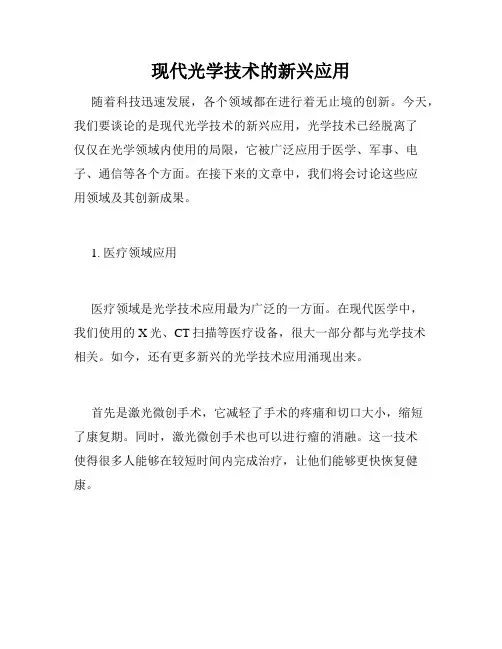 现代光学技术的新兴应用

随着科技迅速发展，各个领域都在进行着无止境的创新。今天，我们要谈论的是现代光学技术的新兴应用，光学技术已经脱离了仅仅在光学领域内使用的局限，它被广泛应用于医学、军事、电子、通信等各个方面。在接下来的文章中，我们将会讨论这些应用领域及其创新成果。

1. 医疗领域应用

医疗领域是光学技术应用最为广泛的一方面。在现代医学中，我们使用的 X 光、CT 扫描等医疗设备，很大一部分都与光学技术相关。如今，还有更多新兴的光学技术应用涌现出来。

首先是激光微创手术，它减轻了手术的疼痛和切口大小，缩短了康复期。同时，激光微创手术也可以进行瘤的消融。这一技术使得很多人能够在较短时间内完成治疗，让他们能够更快恢复健康。